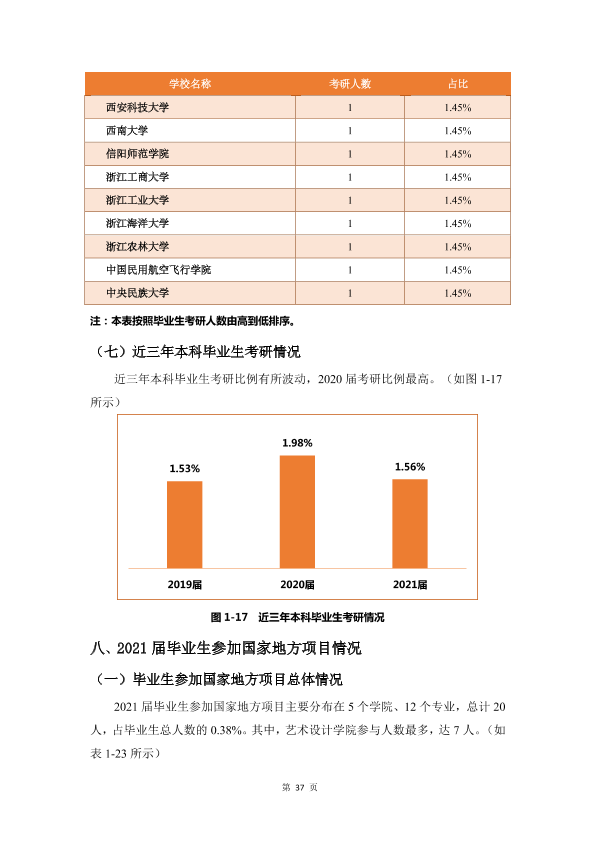 | 学校名称 | 考研人数 | 占比 |
|---|---|---|
| 西安科技大学 | 1 | 1.45% |
| 西南大学 | 1 | 1.45% |
| 信阳师范学院 | 1 | 1.45% |
| 浙江工商大学 | 1 | 1.45% |
| 浙江工业大学 | 1 | 1.45% |
| 浙江海洋大学 | 1 | 1.45% |
| 浙江农林大学 | 1 | 1.45% |
| 中国民用航空飞行学院 | 1 | 1.45% |
| 中央民族大学 | 1 | 1.45% |

注：本表按照毕业生考研人数由高到低排序。

（七）近三年本科毕业生考研情况

近三年本科毕业生考研比例有所波动，2020届考研比例最高。（如图1-17所示）

1.53%
1.98%
1.56%
2019届
2020届
2021届

图1-17 近三年本科毕业生考研情况

八、2021届毕业生参加国家地方项目情况

（一）毕业生参加国家地方项目总体情况

2021届毕业生参加国家地方项目主要分布在5个学院、12个专业，总计20人，占毕业生总人数的0.38%。其中，艺术设计学院参与人数最多，达7人。（如表1-23所示）

第37页